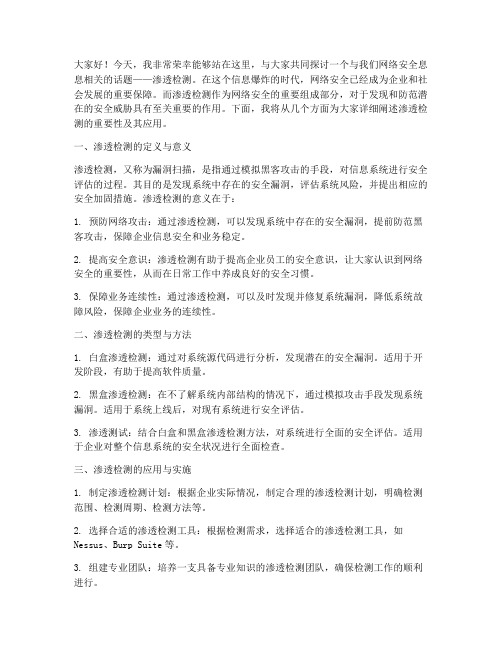 大家好！今天，我非常荣幸能够站在这里，与大家共同探讨一个与我们网络安全息息相关的话题——渗透检测。在这个信息爆炸的时代，网络安全已经成为企业和社会发展的重要保障。而渗透检测作为网络安全的重要组成部分，对于发现和防范潜在的安全威胁具有至关重要的作用。下面，我将从几个方面为大家详细阐述渗透检测的重要性及其应用。

一、渗透检测的定义与意义

渗透检测，又称为漏洞扫描，是指通过模拟黑客攻击的手段，对信息系统进行安全评估的过程。其目的是发现系统中存在的安全漏洞，评估系统风险，并提出相应的安全加固措施。渗透检测的意义在于：

1. 预防网络攻击：通过渗透检测，可以发现系统中存在的安全漏洞，提前防范黑客攻击，保障企业信息安全和业务稳定。

2. 提高安全意识：渗透检测有助于提高企业员工的安全意识，让大家认识到网络安全的重要性，从而在日常工作中养成良好的安全习惯。

3. 保障业务连续性：通过渗透检测，可以及时发现并修复系统漏洞，降低系统故障风险，保障企业业务的连续性。

二、渗透检测的类型与方法

1. 白盒渗透检测：通过对系统源代码进行分析，发现潜在的安全漏洞。适用于开发阶段，有助于提高软件质量。

2. 黑盒渗透检测：在不了解系统内部结构的情况下，通过模拟攻击手段发现系统漏洞。适用于系统上线后，对现有系统进行安全评估。

3. 渗透测试：结合白盒和黑盒渗透检测方法，对系统进行全面的安全评估。适用于企业对整个信息系统的安全状况进行全面检查。

三、渗透检测的应用与实施

1. 制定渗透检测计划：根据企业实际情况，制定合理的渗透检测计划，明确检测范围、检测周期、检测方法等。

2. 选择合适的渗透检测工具：根据检测需求，选择适合的渗透检测工具，如Nessus、Burp Suite等。

3. 组建专业团队：培养一支具备专业知识的渗透检测团队，确保检测工作的顺利进行。